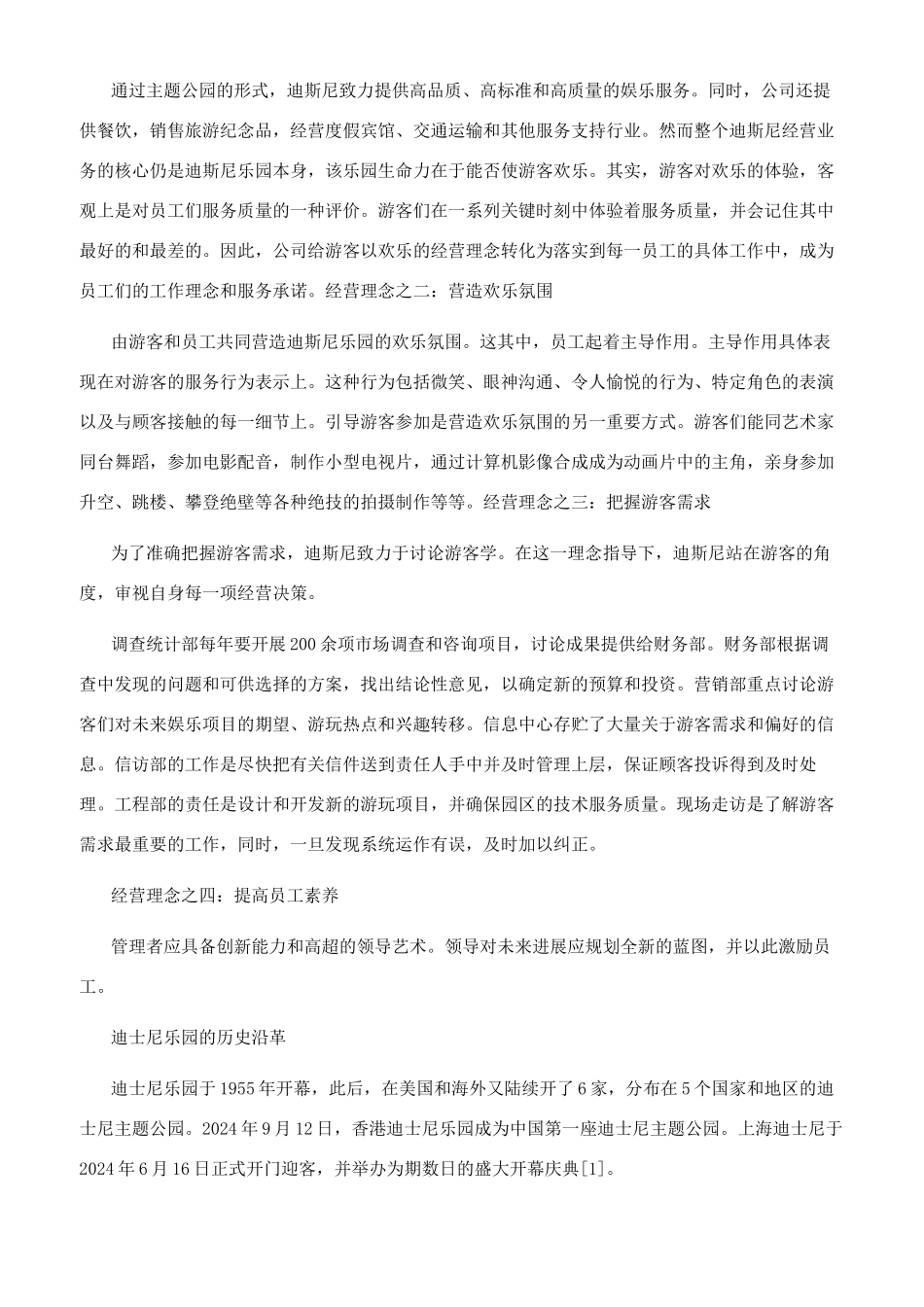 通过主题公园的形式，迪斯尼致力提供高品质、高标准和高质量的娱乐服务。同时，公司还提供餐饮，销售旅游纪念品，经营度假宾馆、交通运输和其他服务支持行业。然而整个迪斯尼经营业务的核心仍是迪斯尼乐园本身，该乐园生命力在于能否使游客欢乐。其实，游客对欢乐的体验，客观上是对员工们服务质量的一种评价。游客们在一系列关键时刻中体验着服务质量，并会记住其中最好的和最差的。因此，公司给游客以欢乐的经营理念转化为落实到每一员工的具体工作中，成为员工们的工作理念和服务承诺。经营理念之二：营造欢乐氛围

由游客和员工共同营造迪斯尼乐园的欢乐氛围。这其中，员工起着主导作用。主导作用具体表现在对游客的服务行为表示上。这种行为包括微笑、眼神沟通、令人愉悦的行为、特定角色的表演以及与顾客接触的每一细节上。引导游客参加是营造欢乐氛围的另一重要方式。游客们能同艺术家同台舞蹈，参加电影配音，制作小型电视片，通过计算机影像合成成为动画片中的主角，亲身参加升空、跳楼、攀登绝壁等各种绝技的拍摄制作等等。经营理念之三：把握游客需求

为了准确把握游客需求，迪斯尼致力于讨论游客学。在这一理念指导下，迪斯尼站在游客的角度，审视自身每一项经营决策。

调查统计部每年要开展200余项市场调查和咨询项目，讨论成果提供给财务部。财务部根据调查中发现的问题和可供选择的方案，找出结论性意见，以确定新的预算和投资。营销部重点讨论游客们对未来娱乐项目的期望、游玩热点和兴趣转移。信息中心存贮了大量关于游客需求和偏好的信息。信访部的工作是尽快把有关信件送到责任人手中并及时管理上层，保证顾客投诉得到及时处理。工程部的责任是设计和开发新的游玩项目，并确保园区的技术服务质量。现场走访是了解游客需求最重要的工作，同时，一旦发现系统运作有误，及时加以纠正。

经营理念之四：提高员工素养

管理者应具备创新能力和高超的领导艺术。领导对未来进展应规划全新的蓝图，并以此激励员工。

迪士尼乐园的历史沿革

迪士尼乐园于1955年开幕，此后，在美国和海外又陆续开了6家，分布在5个国家和地区的迪士尼主题公园。2024年9月12日，香港迪士尼乐园成为中国第一座迪士尼主题公园。上海迪士尼于2024年6月16日正式开门迎客，并举办为期数日的盛大开幕庆典[1]。